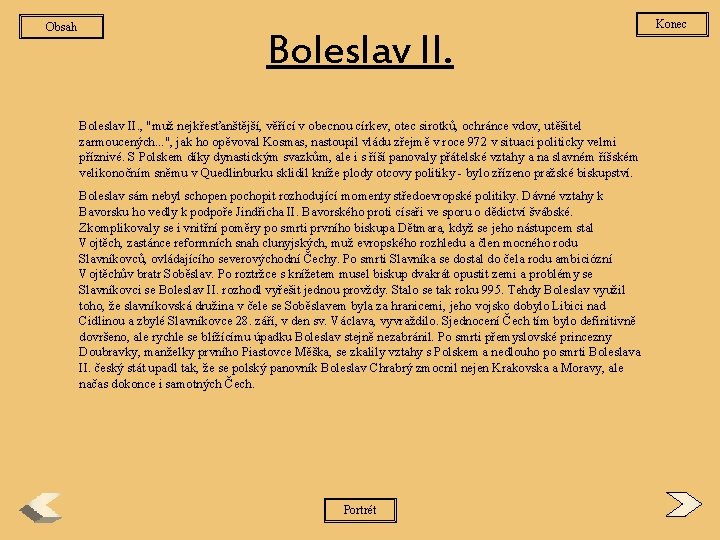 Obsah

Konec

Boleslav II.

Boleslav II., "muž nejkřesťanštější, věřící v obecnou církev, otec sirotků, ochránce vdov, utěšitel zarmoucených...", jak ho opěvoval Kosmas, nastoupil vládu zřejmě v roce 972 v situaci politicky velmi příznivé. S Polskem díky dynastickým svazkům, ale i s říší panovaly přátelské vztahy a na slavném říšském velikonočním sněmu v Quedlinburku sklidil kníže plody otcovy politiky - bylo zřízeno pražské biskupství.

Boleslav sám nebyl schopen pochopit rozhodující momenty středoevropské politiky. Dávné vztahy k Bavorsku ho vedly k podpoře Jindřicha II. Bavorského proti císaři ve sporu o dědictví švábské. Zkomplikovaly se i vnitřní poměry po smrti prvního biskupa Dětmara, když se jeho nástupcem stal Vojtěch, zastánce reformních snah clunyjských, muž evropského rozhledu a člen mocného rodu Slavníkovců, ovládajícího severovýchodní Čechy. Po smrti Slavníka se dostal do čela rodu ambiciózní Vojtěchův bratr Soběslav. Po roztržce s knížetem musel biskup dvakrát opustit zemi a problémy se Slavníkovci se Boleslav II. rozhodl vyřešit jednou provždy. Stalo se tak roku 995. Tehdy Boleslav využil toho, že slavníkovská družina v čele se Soběslavem byla za hranicemi, jeho vojsko dobylo Libici nad Cidlinou a zbylé Slavníkovce 28. září, v den sv. Václava, vyvraždilo. Sjednocení Čech tím bylo definitivně dovršeno, ale rychle se blížícímu úpadku Boleslav stejně nezabránil. Po smrti přemyslovské princezny Doubravky, manželky prvního Piastovce Měška, se zkalily vztahy s Polskem a nedlouho po smrti Boleslava II. český stát upadl tak, že se polský panovník Boleslav Chrabrý zmocnil nejen Krakovska a Moravy, ale načas dokonce i samotných Čech.

Portrét